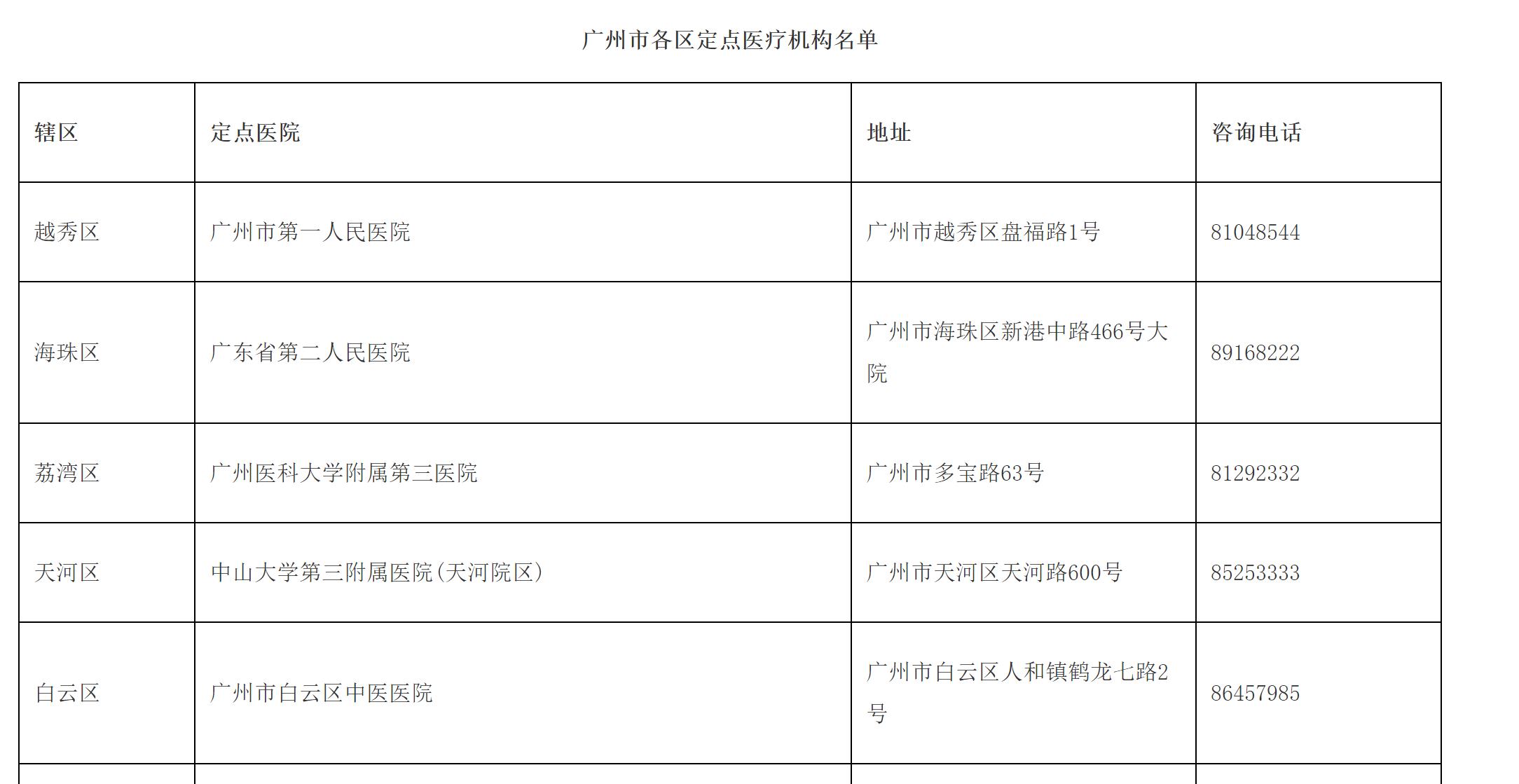 广州市各区定点医疗机构名单

| 辖区 | 定点医院 | 地址 | 咨询电话 |
|---|---|---|---|
| 越秀区 | 广州市第一人民医院 | 广州市越秀区盘福路1号 | 81048544 |
| 海珠区 | 广东省第二人民医院 | 广州市海珠区新港中路466号大院 | 89168222 |
| 荔湾区 | 广州医科大学附属第三医院 | 广州市多宝路63号 | 81292332 |
| 天河区 | 中山大学第三附属医院(天河院区) | 广州市天河区天河路600号 | 85253333 |
| 白云区 | 广州市白云区中医医院 | 广州市白云区人和镇鹤龙七路2号 | 86457985 |